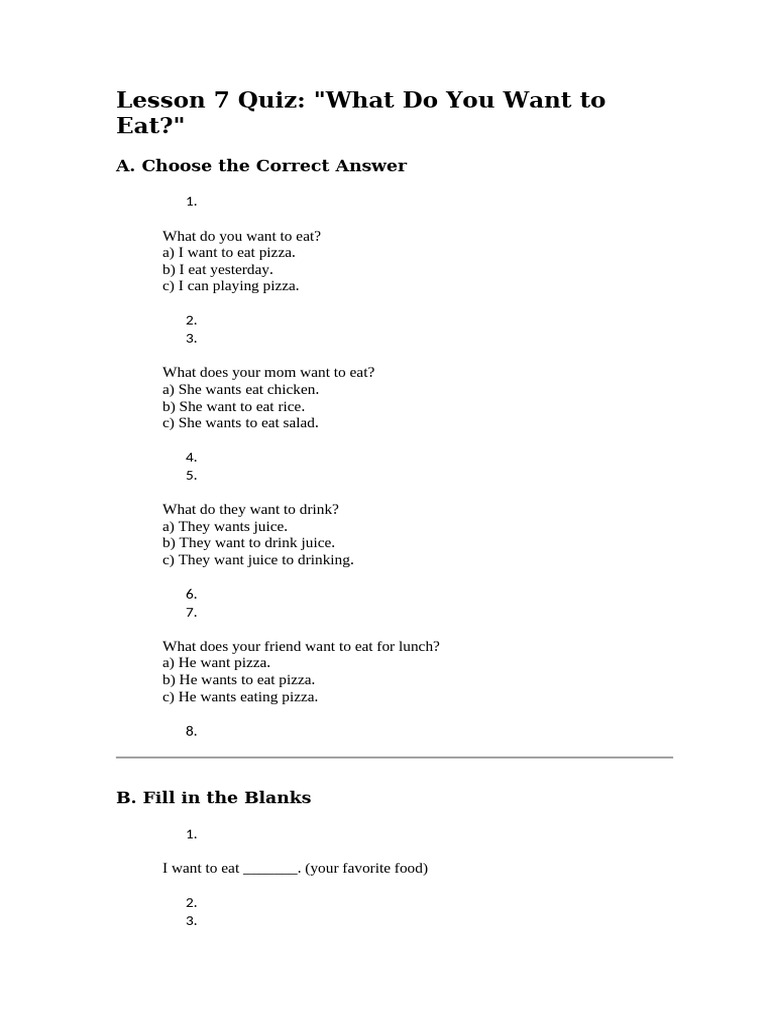 Lesson 7 Quiz: "What Do You Want to Eat?"

A. Choose the Correct Answer

1.

What do you want to eat?
a) I want to eat pizza.
b) I eat yesterday.
c) I can playing pizza.

2.
3.

What does your mom want to eat?
a) She wants eat chicken.
b) She want to eat rice.
c) She wants to eat salad.

4.
5.

What do they want to drink?
a) They wants juice.
b) They want to drink juice.
c) They want juice to drinking.

6.
7.

What does your friend want to eat for lunch?
a) He want pizza.
b) He wants to eat pizza.
c) He wants eating pizza.

8.

B. Fill in the Blanks

1.

I want to eat _______. (your favorite food)

2.
3.